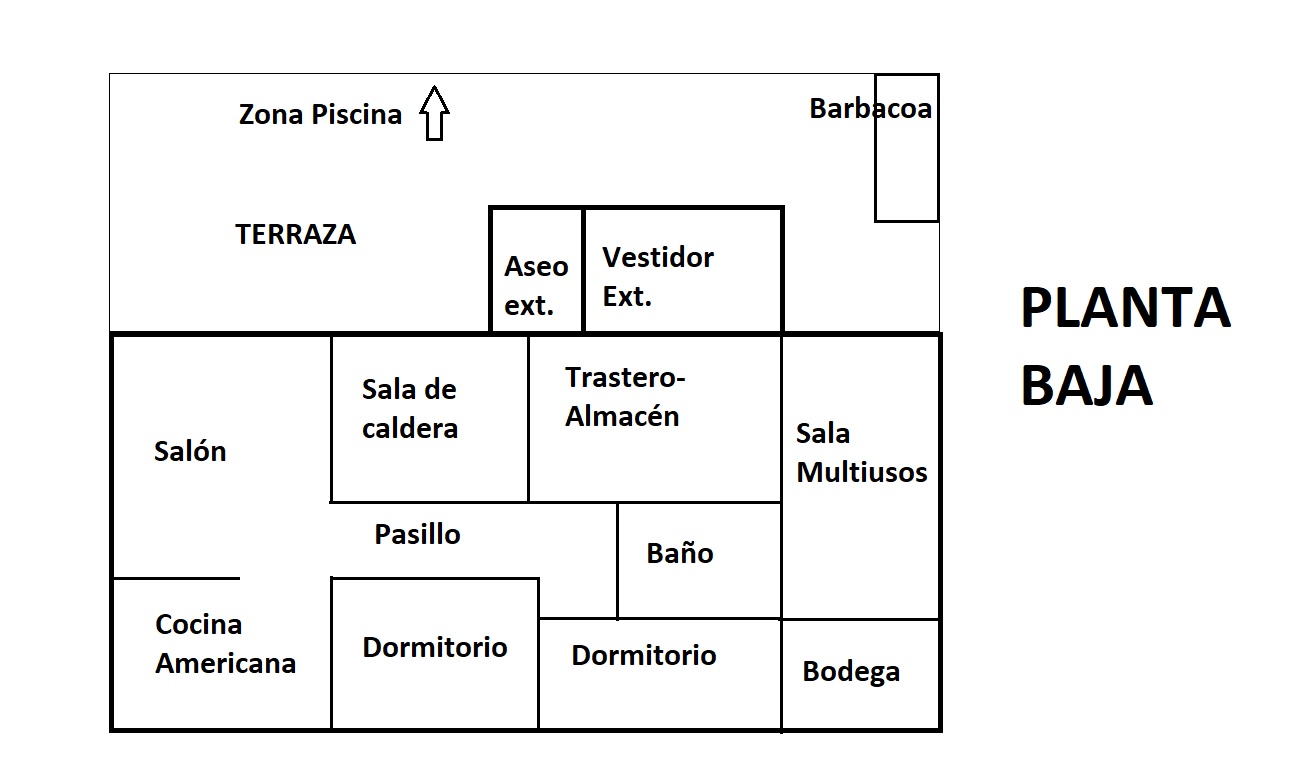 Zona Piscina

Barbacoa

TERRAZA

Aseo ext.

Vestidor Ext.

PLANTA BAJA

Salón

Sala de caldera

Trastero-Almacén

Sala Multiusos

Pasillo

Baño

Cocina Americana

Dormitorio

Dormitorio

Bodega